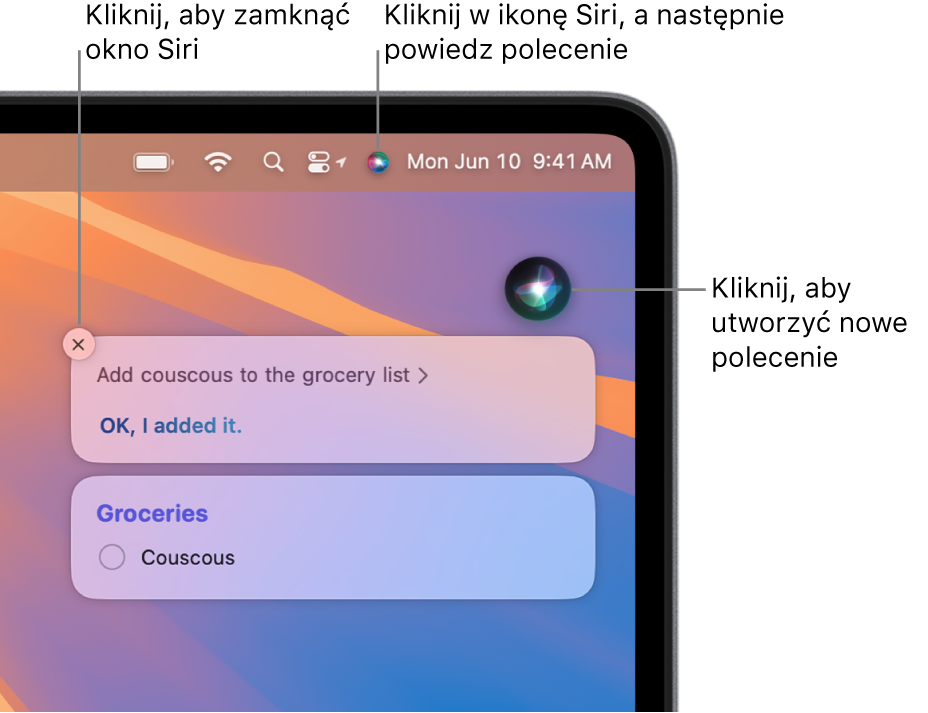 Kliknij, aby zamknąć okno Siri

Kliknij w ikonę Siri, a następnie powiedz polecenie

Mon Jun 10 9:41 AM

Kliknij, aby utworzyć nowe polecenie

Add couscous to the grocery list >

OK, I added it.

Groceries

Couscous